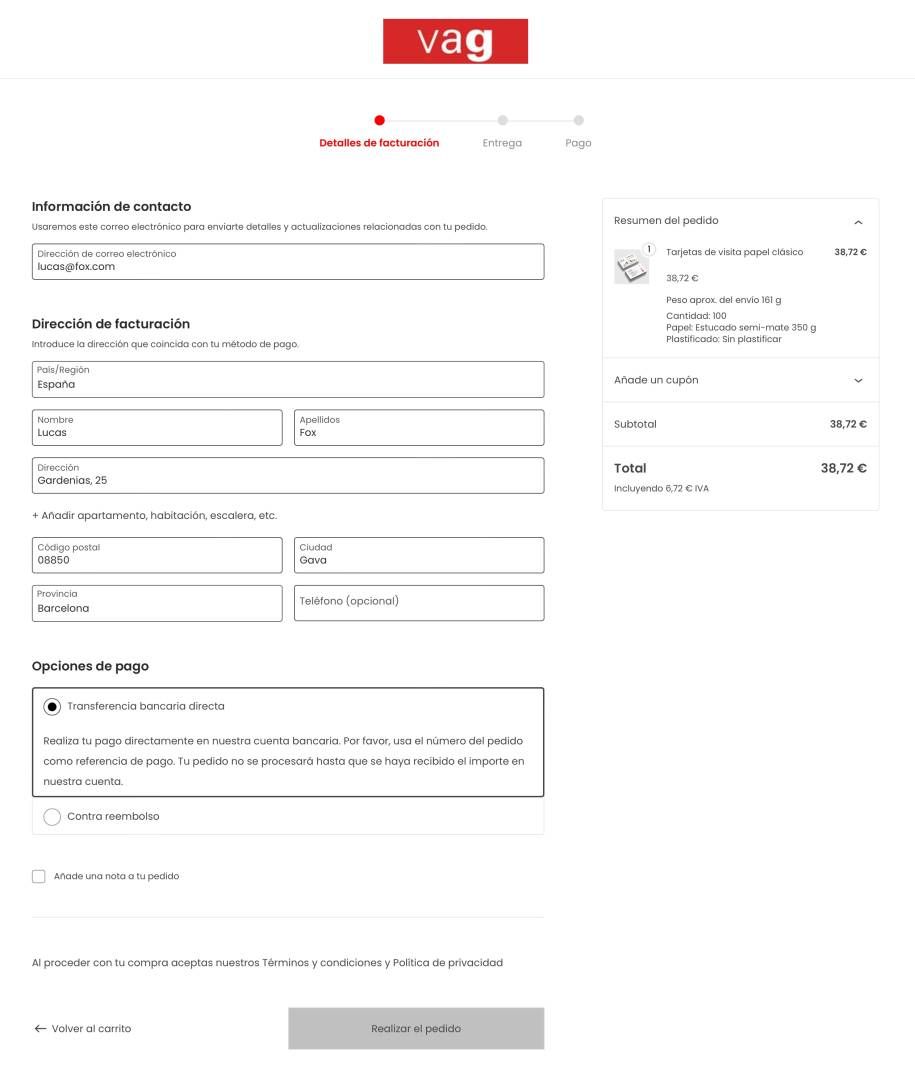 vag

Detalles de facturación Entrega Pago

Información de contacto
Usaremos este correo electrónico para enviarte detalles y actualizaciones relacionadas con tu pedido.

Dirección de correo electrónico
lucas@fox.com

Dirección de facturación
Introduce la dirección que coincida con tu método de pago.

País/Región
España

Nombre
Lucas

Apellidos
Fox

Dirección
Gardenias, 25

+ Añadir apartamento, habitación, escalera, etc.

Código postal
08850

Ciudad
Gava

Provincia
Barcelona

Teléfono (opcional)

Opciones de pago

Transferencia bancaria directa

Realiza tu pago directamente en nuestra cuenta bancaria. Por favor, usa el número del pedido como referencia de pago. Tu pedido no se procesará hasta que se haya recibido el importe en nuestra cuenta.

Contra reembolso

Añade una nota a tu pedido

Al proceder con tu compra aceptas nuestros Términos y condiciones y Política de privacidad

← Volver al carrito

Realizar el pedido

Resumen del pedido

1
Tarjetas de visita papel clásico 38,72 €
38,72 €
Peso aprox. del envío 161 g
Cantidad: 100
Papel: Estucado semi-mate 350 g
Plastificado: Sin plastificar

Añade un cupón

Subtotal 38,72 €

Total 38,72 €
Incluyendo 6,72 € IVA